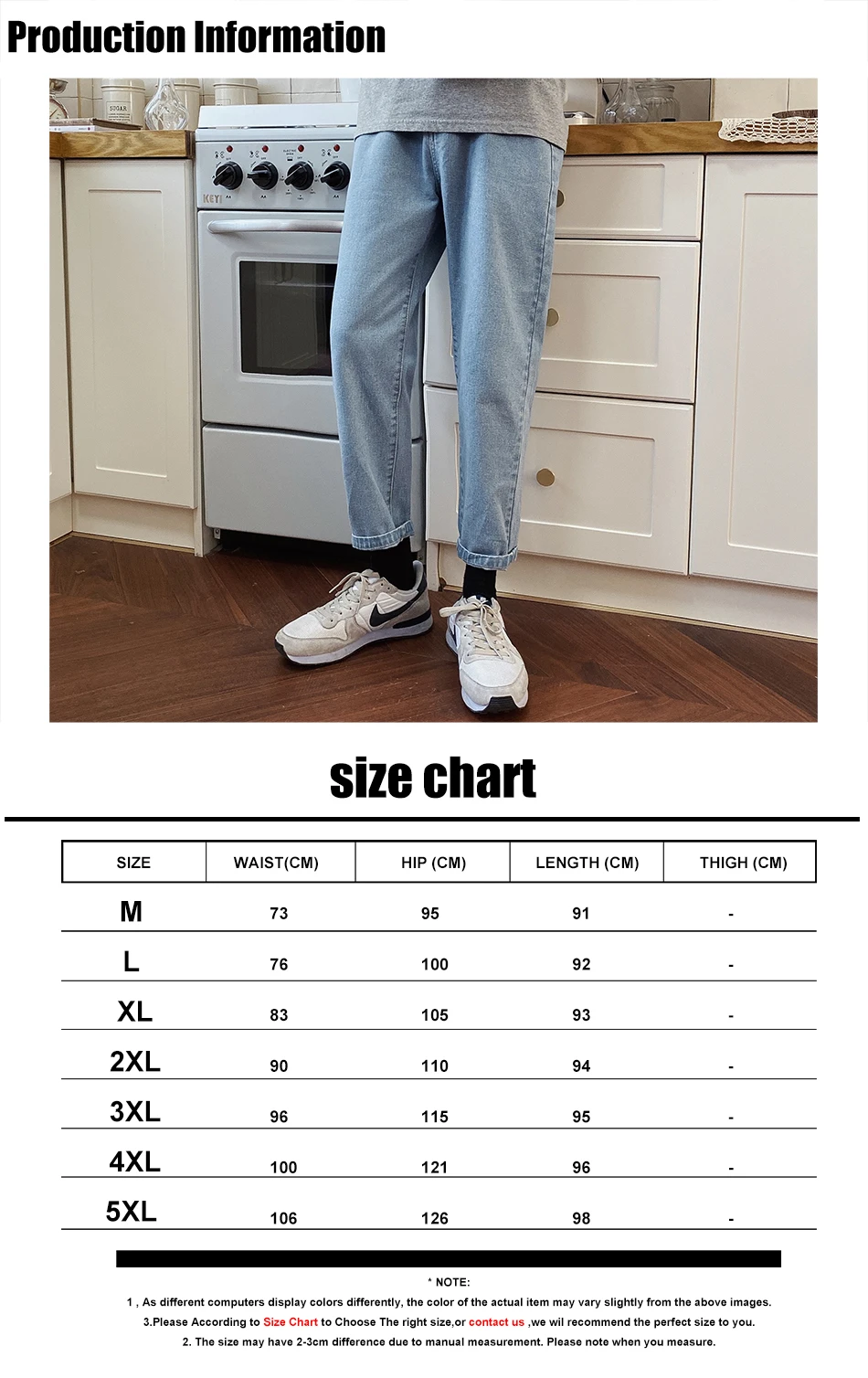 Production Information

size chart

| SIZE | WAIST(CM) | HIP (CM) | LENGTH (CM) | THIGH (CM) |
|---|---|---|---|---|
| M | 73 | 95 | 91 | - |
| L | 76 | 100 | 92 | - |
| XL | 83 | 105 | 93 | - |
| 2XL | 90 | 110 | 94 | - |
| 3XL | 96 | 115 | 95 | - |
| 4XL | 100 | 121 | 96 | - |
| 5XL | 106 | 126 | 98 | - |

* NOTE:

1 , As different computers display colors differently, the color of the actual item may vary slightly from the above images.

3.Please According to Size Chart to Choose The right size,or contact us ,we wil recommend the perfect size to you.

2. The size may have 2-3cm difference due to manual measurement. Please note when you measure.